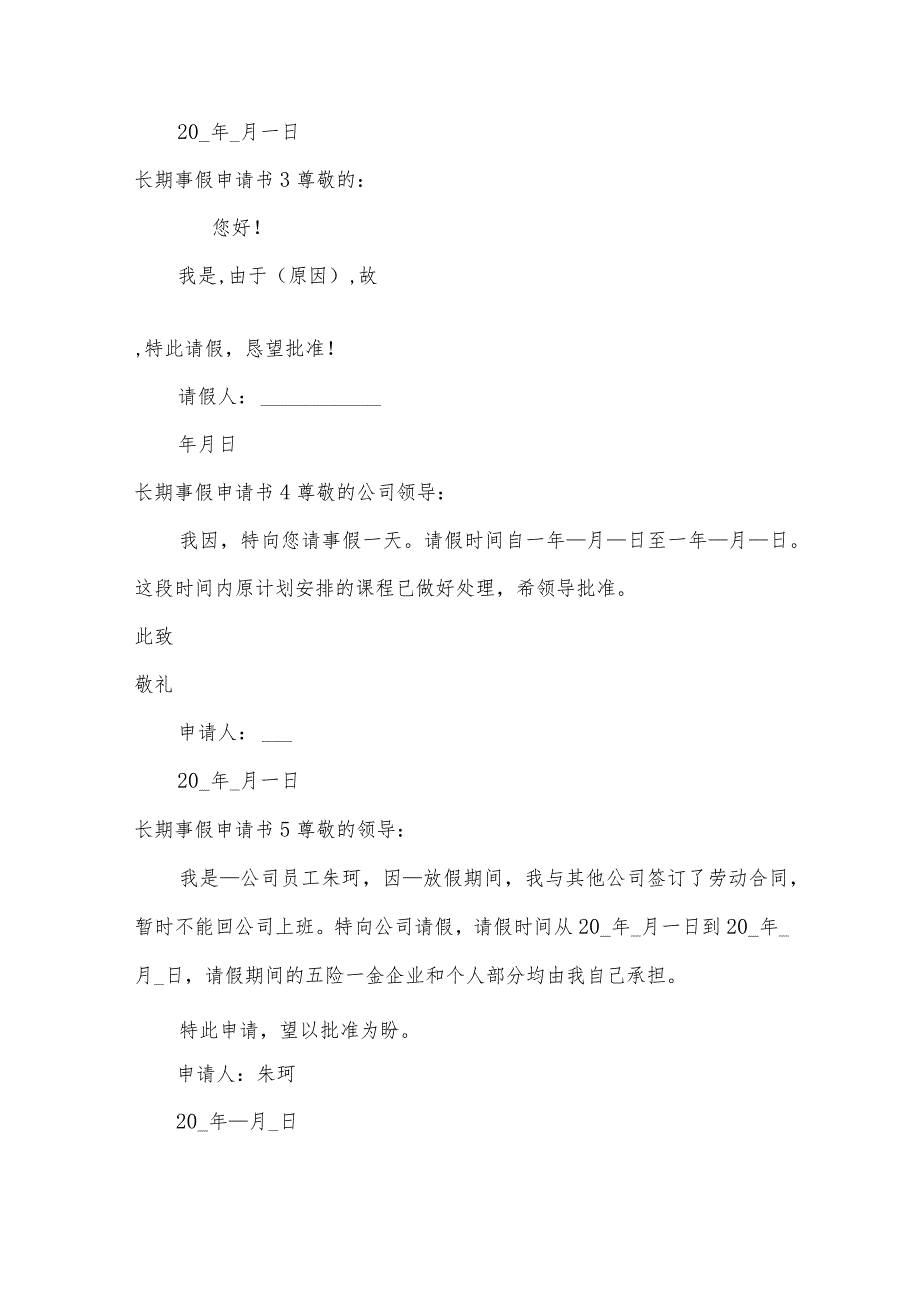 20_年_月一日

长期事假申请书3尊敬的：

您好！

我是,由于（原因）,故

,特此请假，恳望批准！

请假人：____________

年月日

长期事假申请书4尊敬的公司领导：

我因，特向您请事假一天。请假时间自一年—月—日至一年—月—日。这段时间内原计划安排的课程已做好处理，希领导批准。

此致

敬礼

申请人：___

20_年_月一日

长期事假申请书5尊敬的领导：

我是—公司员工朱珂，因—放假期间，我与其他公司签订了劳动合同，暂时不能回公司上班。特向公司请假，请假时间从20_年_月一日到20_年_月_日，请假期间的五险一金企业和个人部分均由我自己承担。

特此申请，望以批准为盼。

申请人：朱珂

20_年—月_日